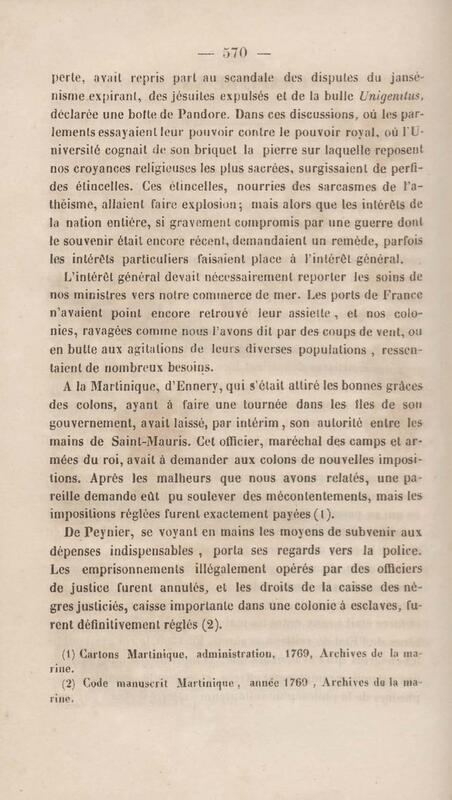 — 570 —

perte, avait repris part au scandale des disputes du jansénisme expirant, des jésuites expulsés et de la bulle Unigenitus, déclarée une boîte de Pandore. Dans ces discussions, où les parlements essayaient leur pouvoir contre le pouvoir royal, où l'Université cognait de son briquet la pierre sur laquelle reposent nos croyances religieuses les plus sacrées, surgissaient de perfides étincelles. Ces étincelles, nourries des sarcasmes de l'athéisme, allaient faire explosion; mais alors que les intérêts de la nation entière, si gravement compromis par une guerre dont le souvenir était encore récent, demandaient un remède, parfois les intérêts particuliers faisaient place à l'intérêt général.

L'intérêt général devait nécessairement reporter les soins de nos ministres vers notre commerce de mer. Les ports de France n'avaient point encore retrouvé leur assiette, et nos colonies, ravagées comme nous l'avons dit par des coups de vent, ou en butte aux agitations de leurs diverses populations, ressentaient de nombreux besoins.

A la Martinique, d'Ennery, qui s'était attiré les bonnes grâces des colons, ayant à faire une tournée dans les îles de son gouvernement, avait laissé, par intérim, son autorité entre les mains de Saint-Mauris. Cet officier, maréchal des camps et armées du roi, avait à demander aux colons de nouvelles impositions. Après les malheurs que nous avons relatés, une pareille demande eût pu soulever des mécontentements, mais les impositions réglées furent exactement payées (1).

De Peynier, se voyant en mains les moyens de subvenir aux dépenses indispensables, porta ses regards vers la police. Les emprisonnements illégalement opérés par des officiers de justice furent annulés, et les droits de la caisse des nègres justiciés, caisse importante dans une colonie à esclaves, furent définitivement réglés (2).

(1) Cartons Martinique, administration, 1769, Archives de la marine.
(2) Code manuscrit Martinique, année 1769, Archives de la marine.